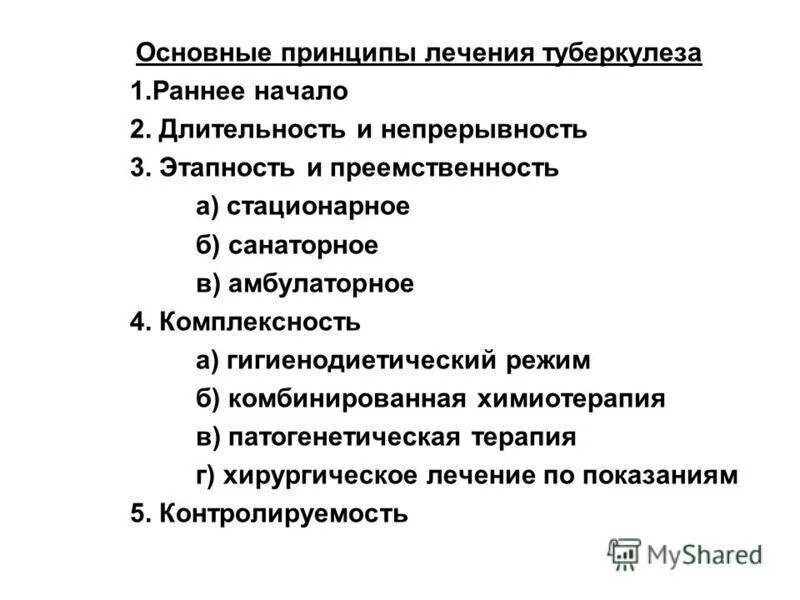 Основные принципы лечения туберкулеза

1.Раннее начало

2. Длительность и непрерывность

3. Этапность и преемственность

а) стационарное

б) санаторное

в) амбулаторное

4. Комплексность

а) гигиенодиетический режим

б) комбинированная химиотерапия

в) патогенетическая терапия

г) хирургическое лечение по показаниям

5. Контролируемость

MyShared